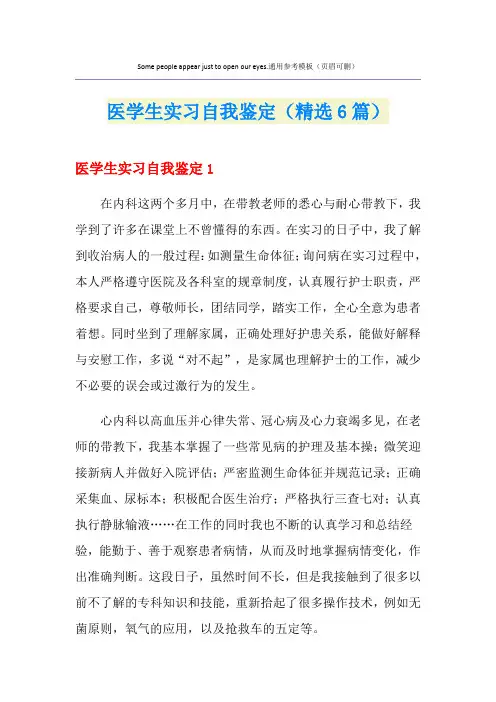 Some people appear just to open our eyes.通用参考模板（页眉可删）

医学生实习自我鉴定（精选6篇）

医学生实习自我鉴定1

在内科这两个多月中，在带教老师的悉心与耐心带教下，我学到了许多在课堂上不曾懂得的东西。在实习的日子中，我了解到收治病人的一般过程：如测量生命体征；询问病在实习过程中，本人严格遵守医院及各科室的规章制度，认真履行护士职责，严格要求自己，尊敬师长，团结同学，踏实工作，全心全意为患者着想。同时坐到了理解家属，正确处理好护患关系，能做好解释与安慰工作，多说“对不起”，是家属也理解护士的工作，减少不必要的误会或过激行为的发生。

心内科以高血压并心律失常、冠心病及心力衰竭多见，在老师的带教下，我基本掌握了一些常见病的护理及基本操；微笑迎接新病人并做好入院评估；严密监测生命体征并规范记录；正确采集血、尿标本；积极配合医生治疗；严格执行三查七对；认真执行静脉输液……在工作的同时我也不断的认真学习和总结经验，能勤于、善于观察患者病情，从而及时地掌握病情变化，作出准确判断。这段日子，虽然时间不长，但是我接触到了很多以前不了解的专科知识和技能，重新拾起了很多操作技术，例如无菌原则，氧气的应用，以及抢救车的五定等。